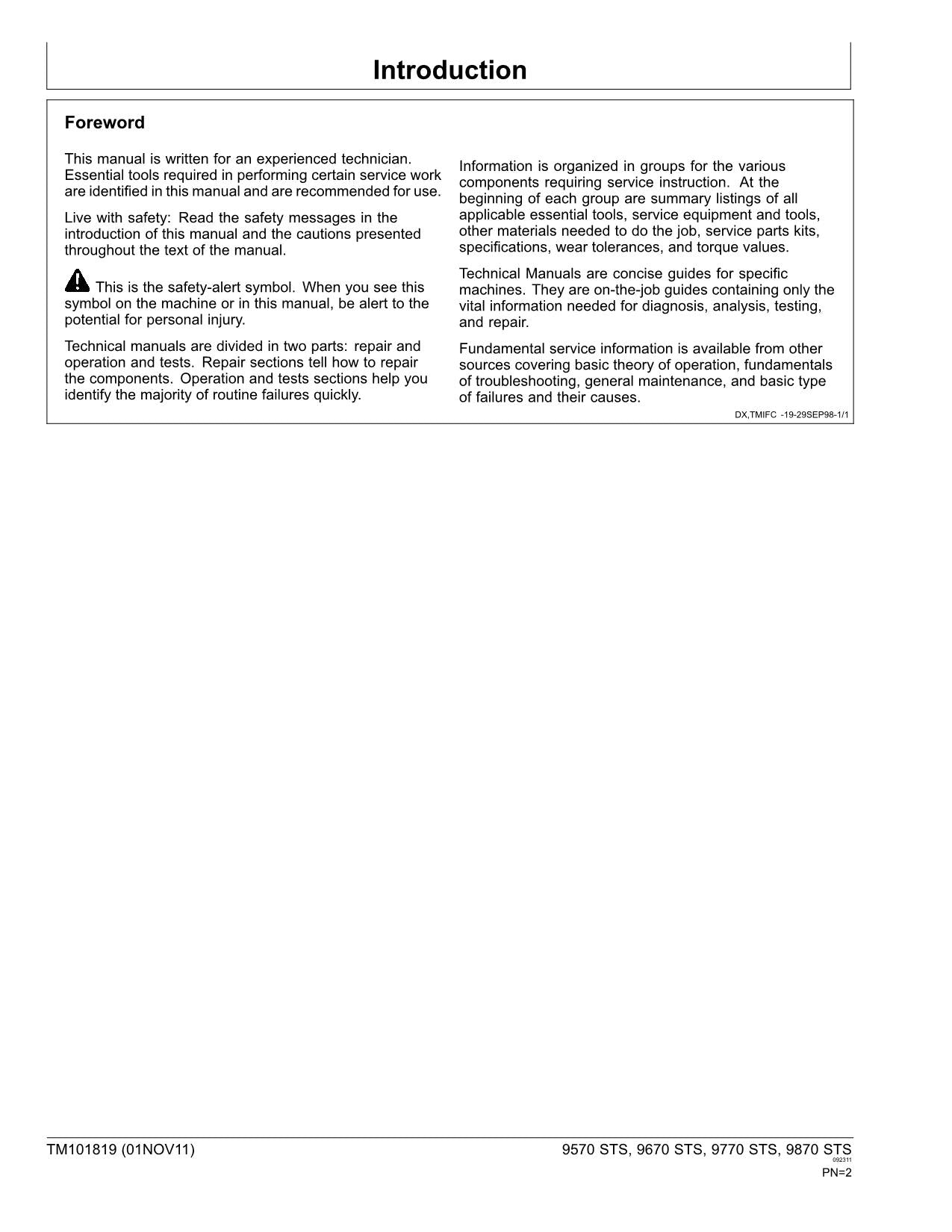 Introduction

Foreword

This manual is written for an experienced technician. Essential tools required in performing certain service work are identified in this manual and are recommended for use.

Live with safety: Read the safety messages in the introduction of this manual and the cautions presented throughout the text of the manual.

This is the safety-alert symbol. When you see this symbol on the machine or in this manual, be alert to the potential for personal injury.

Technical manuals are divided in two parts: repair and operation and tests. Repair sections tell how to repair the components. Operation and tests sections help you identify the majority of routine failures quickly.

Information is organized in groups for the various components requiring service instruction. At the beginning of each group are summary listings of all applicable essential tools, service equipment and tools, other materials needed to do the job, service parts kits, specifications, wear tolerances, and torque values.

Technical Manuals are concise guides for specific machines. They are on-the-job guides containing only the vital information needed for diagnosis, analysis, testing, and repair.

Fundamental service information is available from other sources covering basic theory of operation, fundamentals of troubleshooting, general maintenance, and basic type of failures and their causes.

DX,TMIFC -19-29SEP98-1/1

TM101819 (01NOV11)

9570 STS, 9670 STS, 9770 STS, 9870 STS
092311
PN=2